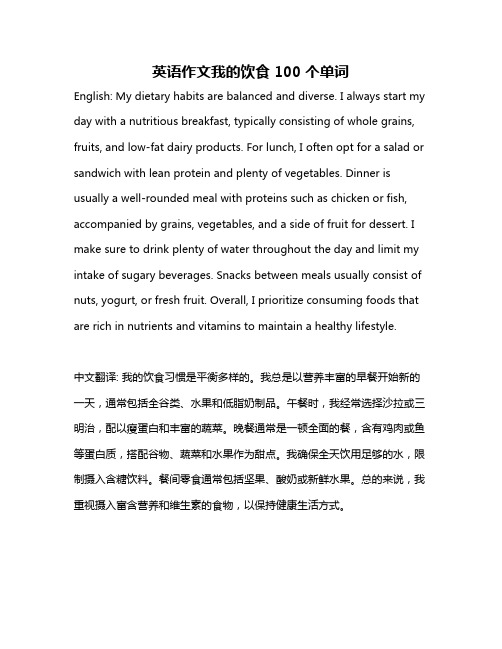 英语作文我的饮食 100 个单词

English: My dietary habits are balanced and diverse. I always start my day with a nutritious breakfast, typically consisting of whole grains, fruits, and low-fat dairy products. For lunch, I often opt for a salad or sandwich with lean protein and plenty of vegetables. Dinner is usually a well-rounded meal with proteins such as chicken or fish, accompanied by grains, vegetables, and a side of fruit for dessert. I make sure to drink plenty of water throughout the day and limit my intake of sugary beverages. Snacks between meals usually consist of nuts, yogurt, or fresh fruit. Overall, I prioritize consuming foods that are rich in nutrients and vitamins to maintain a healthy lifestyle.

中文翻译: 我的饮食习惯是平衡多样的。我总是以营养丰富的早餐开始新的一天，通常包括全谷类、水果和低脂奶制品。午餐时，我经常选择沙拉或三明治，配以瘦蛋白和丰富的蔬菜。晚餐通常是一顿全面的餐，含有鸡肉或鱼等蛋白质，搭配谷物、蔬菜和水果作为甜点。我确保全天饮用足够的水，限制摄入含糖饮料。餐间零食通常包括坚果、酸奶或新鲜水果。总的来说，我重视摄入富含营养和维生素的食物，以保持健康生活方式。